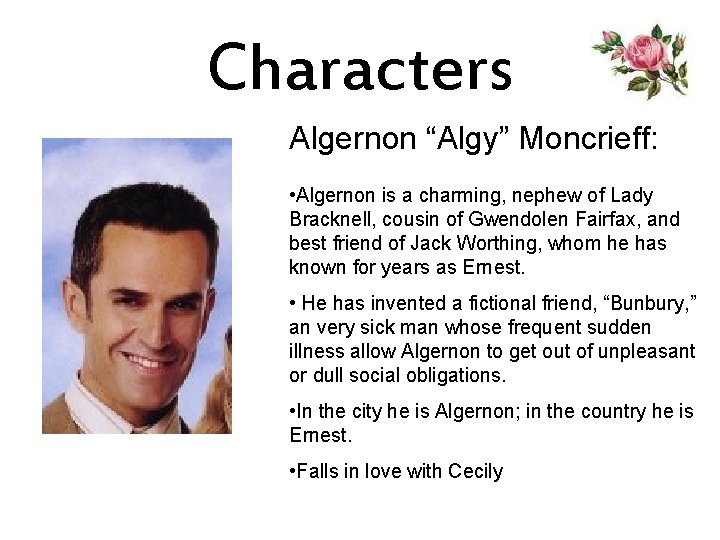 Characters

Algernon "Algy" Moncrieff:

• Algernon is a charming, nephew of Lady Bracknell, cousin of Gwendolen Fairfax, and best friend of Jack Worthing, whom he has known for years as Ernest.

• He has invented a fictional friend, "Bunbury," an very sick man whose frequent sudden illness allow Algernon to get out of unpleasant or dull social obligations.

• In the city he is Algernon; in the country he is Ernest.

• Falls in love with Cecily